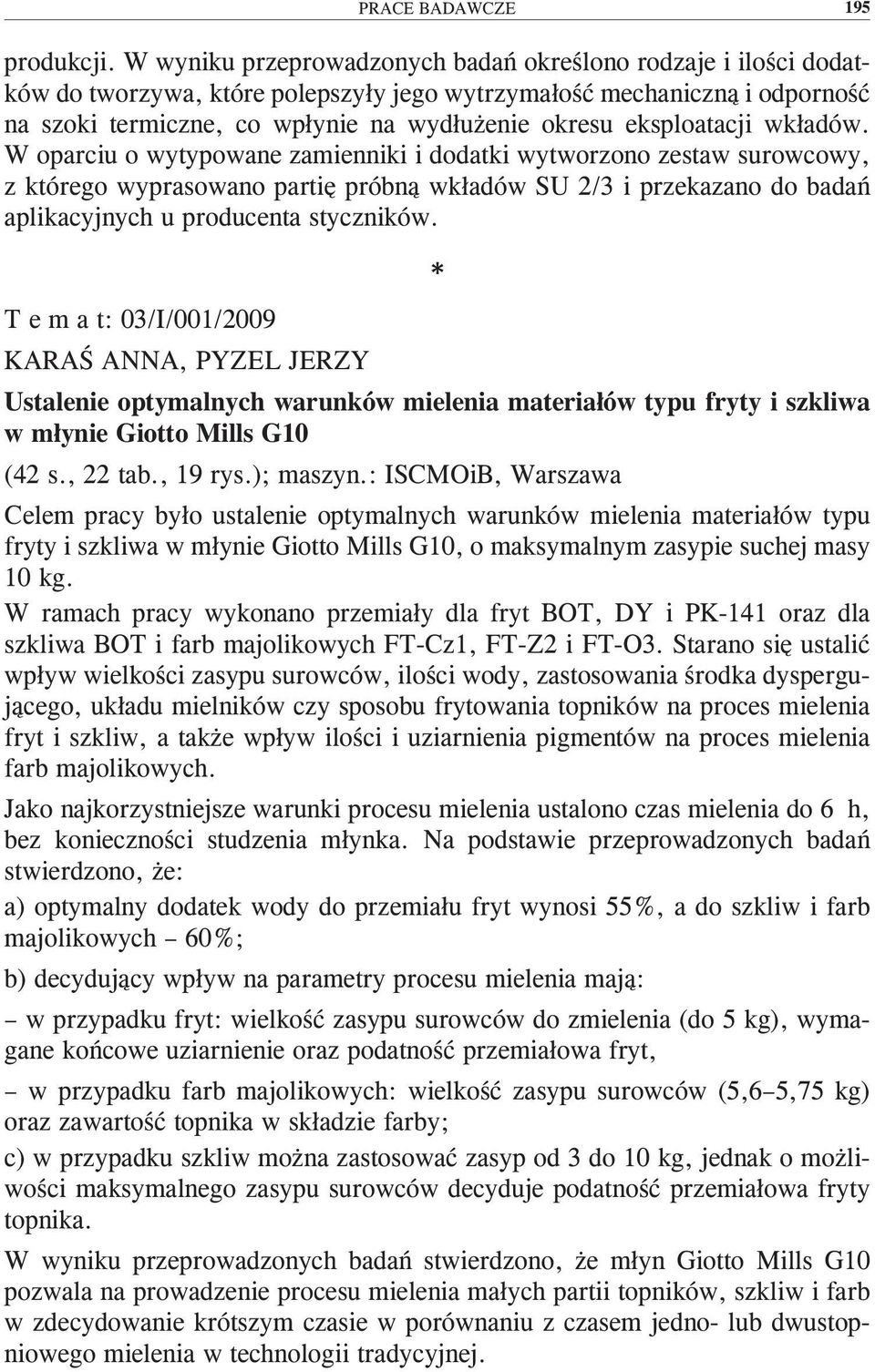 PRACE BADAWCZE 195

produkcji. W wyniku przeprowadzonych badań określono rodzaje i ilości dodatków do tworzywa, które polepszyły jego wytrzymałość mechaniczną i odporność na szoki termiczne, co wpłynie na wydłużenie okresu eksploatacji wkładów. W oparciu o wytypowane zamienniki i dodatki wytworzono zestaw surowcowy, z którego wyprasowano partię próbną wkładów SU 2/3 i przekazano do badań aplikacyjnych u producenta styczników.

*

T e m a t: 03/I/001/2009

KARAŚ ANNA, PYZEL JERZY

Ustalenie optymalnych warunków mielenia materiałów typu fryty i szkliwa w młynie Giotto Mills G10

(42 s., 22 tab., 19 rys.); maszyn.: ISCMOiB, Warszawa

Celem pracy było ustalenie optymalnych warunków mielenia materiałów typu fryty i szkliwa w młynie Giotto Mills G10, o maksymalnym zasypie suchej masy 10 kg.

W ramach pracy wykonano przemiały dla fryt BOT, DY i PK-141 oraz dla szkliwa BOT i farb majolikowych FT-Cz1, FT-Z2 i FT-O3. Starano się ustalić wpływ wielkości zasypu surowców, ilości wody, zastosowania środka dyspergującego, układu mielników czy sposobu frytowania topników na proces mielenia fryt i szkliw, a także wpływ ilości i uziarnienia pigmentów na proces mielenia farb majolikowych.

Jako najkorzystniejsze warunki procesu mielenia ustalono czas mielenia do 6 h, bez konieczności studzenia młynka. Na podstawie przeprowadzonych badań stwierdzono, że:

a) optymalny dodatek wody do przemiału fryt wynosi 55%, a do szkliw i farb majolikowych – 60%;

b) decydujący wpływ na parametry procesu mielenia mają:

– w przypadku fryt: wielkość zasypu surowców do zmielenia (do 5 kg), wymagane końcowe uziarnienie oraz podatność przemiałowa fryt,

– w przypadku farb majolikowych: wielkość zasypu surowców (5,6–5,75 kg) oraz zawartość topnika w składzie farby;

c) w przypadku szkliw można zastosować zasyp od 3 do 10 kg, jednak o możliwości maksymalnego zasypu surowców decyduje podatność przemiałowa fryty topnika.

W wyniku przeprowadzonych badań stwierdzono, że młyn Giotto Mills G10 pozwala na prowadzenie procesu mielenia małych partii topników, szkliw i farb w zdecydowanie krótszym czasie w porównaniu z czasem jedno- lub dwustopniowego mielenia w technologii tradycyjnej.